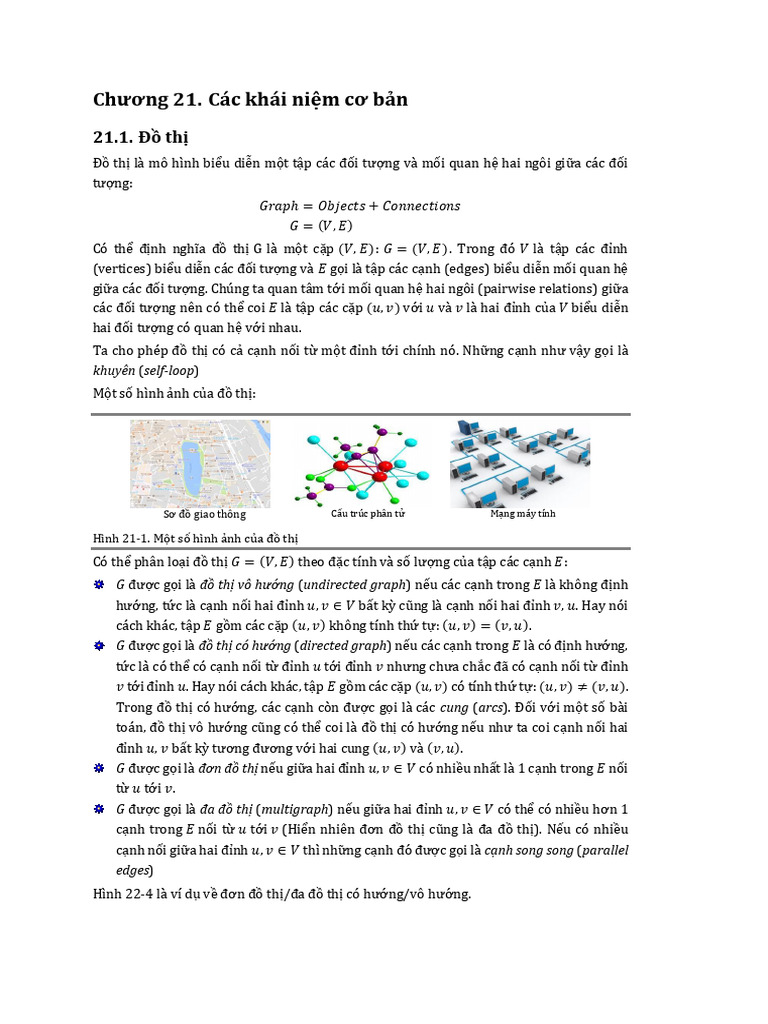 Chương 21. Các khái niệm cơ bản

21.1. Đồ thị

Đồ thị là mô hình biểu diễn một tập các đối tượng và mối quan hệ hai ngôi giữa các đối tượng:

$Graph = Objects + Connections$
$G = (V, E)$

Có thể định nghĩa đồ thị G là một cặp $(V, E)$: $G = (V, E)$. Trong đó $V$ là tập các đỉnh (vertices) biểu diễn các đối tượng và $E$ gọi là tập các cạnh (edges) biểu diễn mối quan hệ giữa các đối tượng. Chúng ta quan tâm tới mối quan hệ hai ngôi (pairwise relations) giữa các đối tượng nên có thể coi $E$ là tập các cặp $(u, v)$ với $u$ và $v$ là hai đỉnh của $V$ biểu diễn hai đối tượng có quan hệ với nhau.

Ta cho phép đồ thị có cả cạnh nối từ một đỉnh tới chính nó. Những cạnh như vậy gọi là khuyên (self-loop)

Một số hình ảnh của đồ thị:

Sơ đồ giao thông

Cấu trúc phân tử

Mạng máy tính

Hình 21-1. Một số hình ảnh của đồ thị

Có thể phân loại đồ thị $G = (V, E)$ theo đặc tính và số lượng của tập các cạnh $E$:

$G$ được gọi là đồ thị vô hướng (undirected graph) nếu các cạnh trong $E$ là không định hướng, tức là cạnh nối hai đỉnh $u, v \in V$ bất kỳ cũng là cạnh nối hai đỉnh $v, u$. Hay nói cách khác, tập $E$ gồm các cặp $(u, v)$ không tính thứ tự: $(u, v) = (v, u)$.

$G$ được gọi là đồ thị có hướng (directed graph) nếu các cạnh trong $E$ là có định hướng, tức là có thể có cạnh nối từ đỉnh $u$ tới đỉnh $v$ nhưng chưa chắc đã có cạnh nối từ đỉnh $v$ tới đỉnh $u$. Hay nói cách khác, tập $E$ gồm các cặp $(u, v)$ có tính thứ tự: $(u, v) \neq (v, u)$. Trong đồ thị có hướng, các cạnh còn được gọi là các cung (arcs). Đối với một số bài toán, đồ thị vô hướng cũng có thể coi là đồ thị có hướng nếu như ta coi cạnh nối hai đỉnh $u, v$ bất kỳ tương đương với hai cung $(u, v)$ và $(v, u)$.

$G$ được gọi là đơn đồ thị nếu giữa hai đỉnh $u, v \in V$ có nhiều nhất là 1 cạnh trong $E$ nối từ $u$ tới $v$.

$G$ được gọi là đa đồ thị (multigraph) nếu giữa hai đỉnh $u, v \in V$ có thể có nhiều hơn 1 cạnh trong $E$ nối từ $u$ tới $v$ (Hiển nhiên đơn đồ thị cũng là đa đồ thị). Nếu có nhiều cạnh nối giữa hai đỉnh $u, v \in V$ thì những cạnh đó được gọi là cạnh song song (parallel edges)

Hình 22-4 là ví dụ về đơn đồ thị/đa đồ thị có hướng/vô hướng.